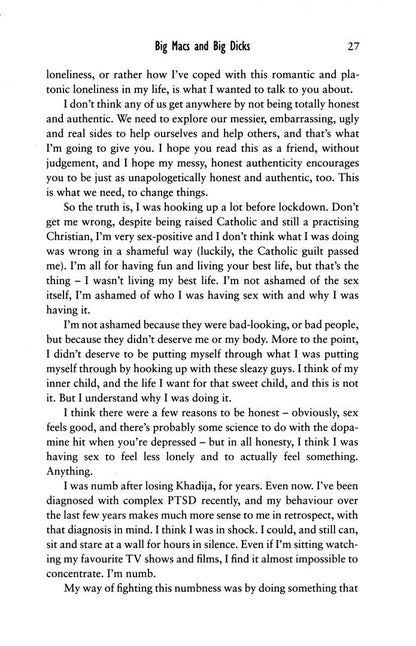 Big Macs and Big Dicks 27

loneliness, or rather how I've coped with this romantic and platonic loneliness in my life, is what I wanted to talk to you about.

I don't think any of us get anywhere by not being totally honest and authentic. We need to explore our messier, embarrassing, ugly and real sides to help ourselves and help others, and that's what I'm going to give you. I hope you read this as a friend, without judgement, and I hope my messy, honest authenticity encourages you to be just as unapologetically honest and authentic, too. This is what we need, to change things.

So the truth is, I was hooking up a lot before lockdown. Don't get me wrong, despite being raised Catholic and still a practising Christian, I'm very sex-positive and I don't think what I was doing was wrong in a shameful way (luckily, the Catholic guilt passed me). I'm all for having fun and living your best life, but that's the thing – I wasn't living my best life. I'm not ashamed of the sex itself, I'm ashamed of who I was having sex with and why I was having it.

I'm not ashamed because they were bad-looking, or bad people, but because they didn't deserve me or my body. More to the point, I didn't deserve to be putting myself through what I was putting myself through by hooking up with these sleazy guys. I think of my inner child, and the life I want for that sweet child, and this is not it. But I understand why I was doing it.

I think there were a few reasons to be honest – obviously, sex feels good, and there's probably some science to do with the dopamine hit when you're depressed – but in all honesty, I think I was having sex to feel less lonely and to actually feel something. Anything.

I was numb after losing Khadija, for years. Even now. I've been diagnosed with complex PTSD recently, and my behaviour over the last few years makes much more sense to me in retrospect, with that diagnosis in mind. I think I was in shock. I could, and still can, sit and stare at a wall for hours in silence. Even if I'm sitting watching my favourite TV shows and films, I find it almost impossible to concentrate. I'm numb.

My way of fighting this numbness was by doing something that